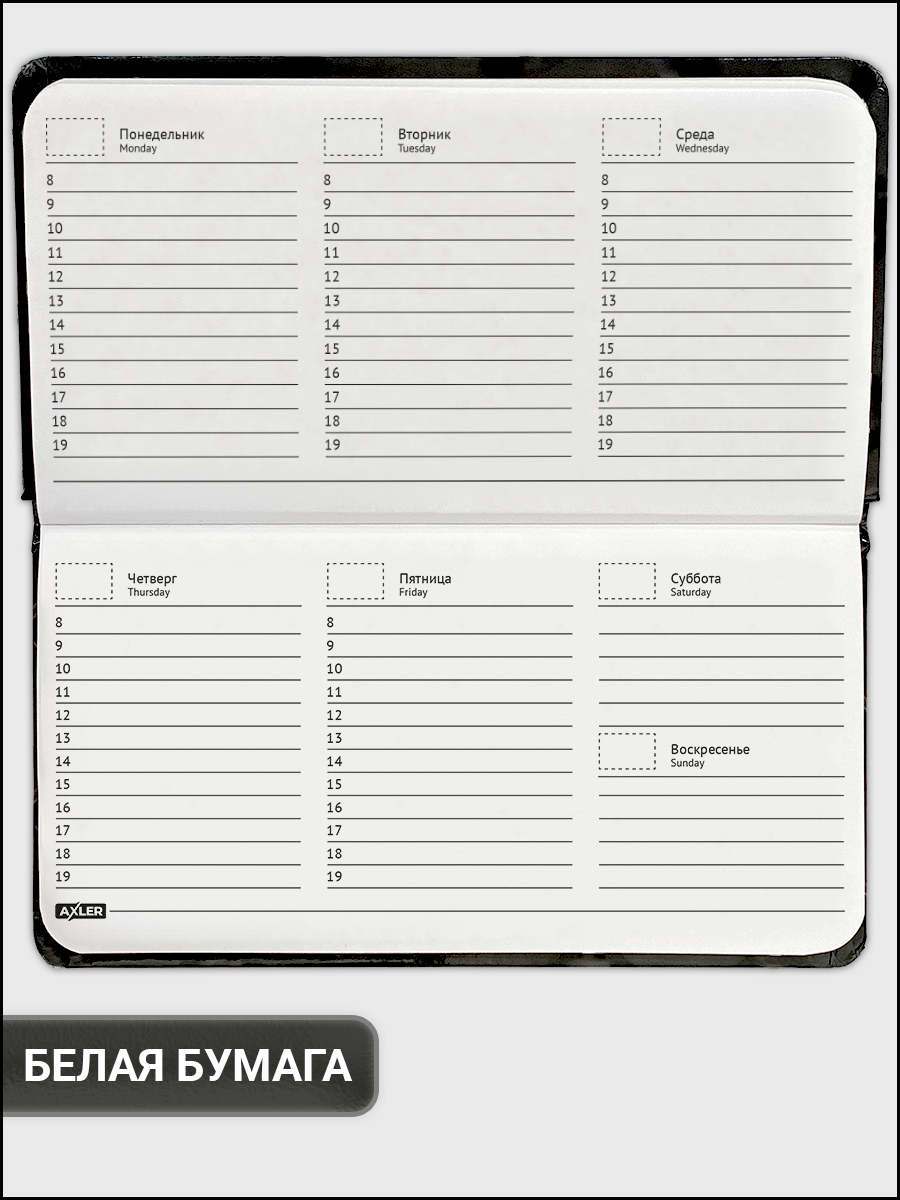 Понедельник
Monday

8
9
10
11
12
13
14
15
16
17
18
19

Вторник
Tuesday

8
9
10
11
12
13
14
15
16
17
18
19

Среда
Wednesday

8
9
10
11
12
13
14
15
16
17
18
19

Четверг
Thursday

8
9
10
11
12
13
14
15
16
17
18
19

Пятница
Friday

8
9
10
11
12
13
14
15
16
17
18
19

Суббота
Saturday

Воскресенье
Sunday

AXLER

БЕЛАЯ БУМАГА